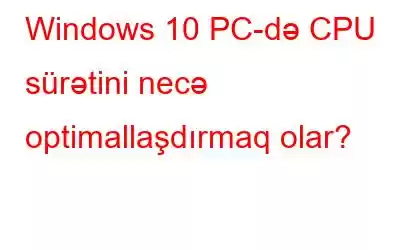 Windows 10 PC-də CPU sürətini necə optimallaşdırmaq olar?